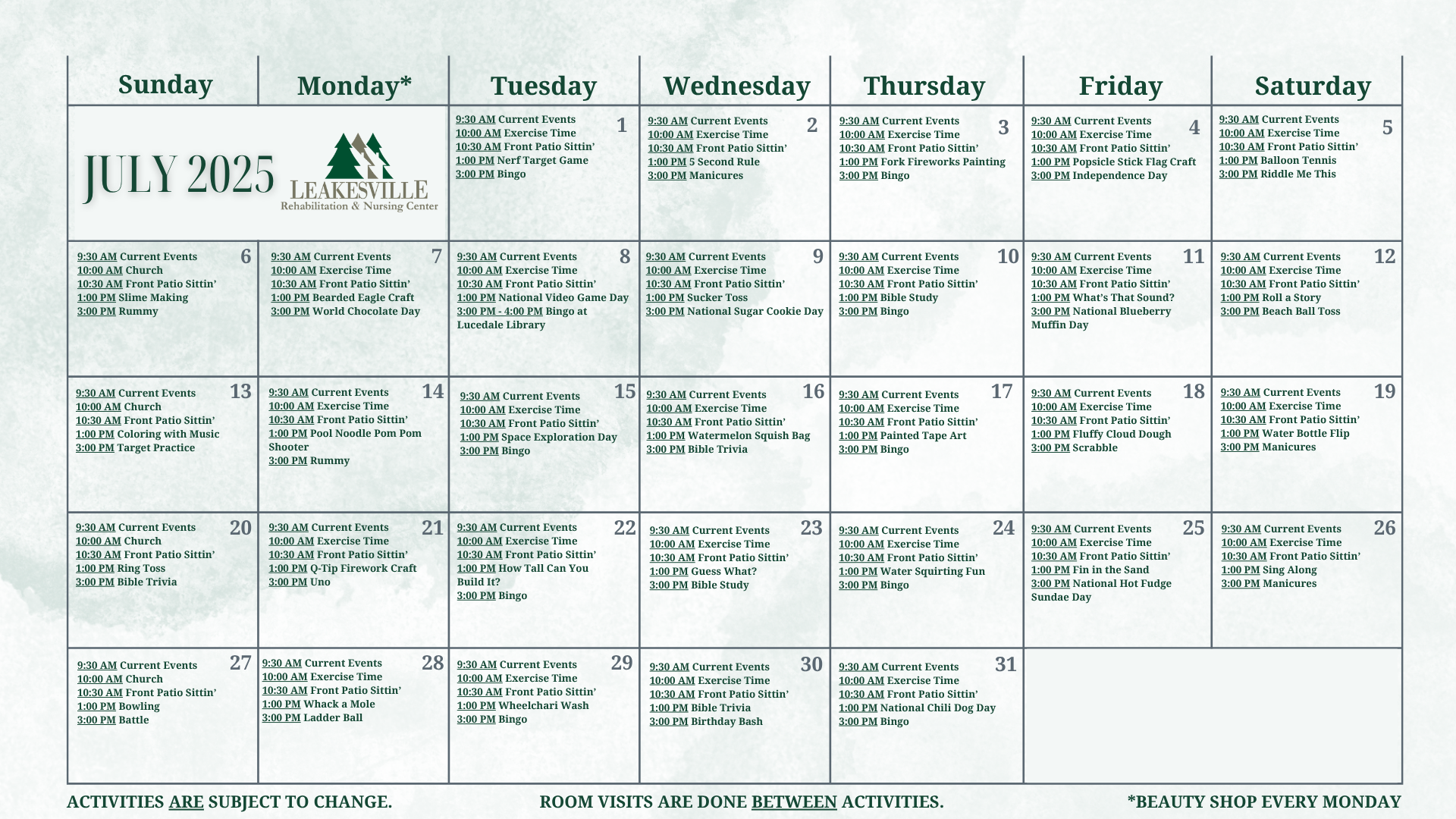 | Sunday | Monday* | Tuesday | Wednesday | Thursday | Friday | Saturday |
|---|---|---|---|---|---|---|
| JULY 2025 LEAKESVILLE Rehabilitation & Nursing Center | | 1 9:30 AM Current Events 10:00 AM Exercise Time 10:30 AM Front Patio Sittin' 1:00 PM Nerf Target Game 3:00 PM Bingo | 2 9:30 AM Current Events 10:00 AM Exercise Time 10:30 AM Front Patio Sittin' 1:00 PM 5 Second Rule 3:00 PM Manicures | 3 9:30 AM Current Events 10:00 AM Exercise Time 10:30 AM Front Patio Sittin' 1:00 PM Fork Fireworks Painting 3:00 PM Bingo | 4 9:30 AM Current Events 10:00 AM Exercise Time 10:30 AM Front Patio Sittin' 1:00 PM Popsicle Stick Flag Craft 3:00 PM Independence Day | 5 9:30 AM Current Events 10:00 AM Exercise Time 10:30 AM Front Patio Sittin' 1:00 PM Balloon Tennis 3:00 PM Riddle Me This |
| 6 9:30 AM Current Events 10:00 AM Church 10:30 AM Front Patio Sittin' 1:00 PM Slime Making 3:00 PM Rummy | 7 9:30 AM Current Events 10:00 AM Exercise Time 10:30 AM Front Patio Sittin' 1:00 PM Bearded Eagle Craft 3:00 PM World Chocolate Day | 8 9:30 AM Current Events 10:00 AM Exercise Time 10:30 AM Front Patio Sittin' 1:00 PM National Video Game Day 3:00 PM - 4:00 PM Bingo at Lucedale Library | 9 9:30 AM Current Events 10:00 AM Exercise Time 10:30 AM Front Patio Sittin' 1:00 PM Sucker Toss 3:00 PM National Sugar Cookie Day | 10 9:30 AM Current Events 10:00 AM Exercise Time 10:30 AM Front Patio Sittin' 1:00 PM Bible Study 3:00 PM Bingo | 11 9:30 AM Current Events 10:00 AM Exercise Time 10:30 AM Front Patio Sittin' 1:00 PM What's That Sound? 3:00 PM National Blueberry Muffin Day | 12 9:30 AM Current Events 10:00 AM Exercise Time 10:30 AM Front Patio Sittin' 1:00 PM Roll a Story 3:00 PM Beach Ball Toss |
| 13 9:30 AM Current Events 10:00 AM Church 10:30 AM Front Patio Sittin' 1:00 PM Coloring with Music 3:00 PM Target Practice | 14 9:30 AM Current Events 10:00 AM Exercise Time 10:30 AM Front Patio Sittin' 1:00 PM Pool Noodle Pom Pom Shooter 3:00 PM Rummy | 15 9:30 AM Current Events 10:00 AM Exercise Time 10:30 AM Front Patio Sittin' 1:00 PM Space Exploration Day 3:00 PM Bingo | 16 9:30 AM Current Events 10:00 AM Exercise Time 10:30 AM Front Patio Sittin' 1:00 PM Watermelon Squish Bag 3:00 PM Bible Trivia | 17 9:30 AM Current Events 10:00 AM Exercise Time 10:30 AM Front Patio Sittin' 1:00 PM Painted Tape Art 3:00 PM Bingo | 18 9:30 AM Current Events 10:00 AM Exercise Time 10:30 AM Front Patio Sittin' 1:00 PM Fluffy Cloud Dough 3:00 PM Scrabble | 19 9:30 AM Current Events 10:00 AM Exercise Time 10:30 AM Front Patio Sittin' 1:00 PM Water Bottle Flip 3:00 PM Manicures |
| 20 9:30 AM Current Events 10:00 AM Church 10:30 AM Front Patio Sittin' 1:00 PM Ring Toss 3:00 PM Bible Trivia | 21 9:30 AM Current Events 10:00 AM Exercise Time 10:30 AM Front Patio Sittin' 1:00 PM Q-Tip Firework Craft 3:00 PM Uno | 22 9:30 AM Current Events 10:00 AM Exercise Time 10:30 AM Front Patio Sittin' 1:00 PM How Tall Can You Build It? 3:00 PM Bingo | 23 9:30 AM Current Events 10:00 AM Exercise Time 10:30 AM Front Patio Sittin' 1:00 PM Guess What? 3:00 PM Bible Study | 24 9:30 AM Current Events 10:00 AM Exercise Time 10:30 AM Front Patio Sittin' 1:00 PM Water Squirting Fun 3:00 PM Bingo | 25 9:30 AM Current Events 10:00 AM Exercise Time 10:30 AM Front Patio Sittin' 1:00 PM Fin in the Sand 3:00 PM National Hot Fudge Sundae Day | 26 9:30 AM Current Events 10:00 AM Exercise Time 10:30 AM Front Patio Sittin' 1:00 PM Sing Along 3:00 PM Manicures |
| 27 9:30 AM Current Events 10:00 AM Church 10:30 AM Front Patio Sittin' 1:00 PM Bowling 3:00 PM Battle | 28 9:30 AM Current Events 10:00 AM Exercise Time 10:30 AM Front Patio Sittin' 1:00 PM Whack a Mole 3:00 PM Ladder Ball | 29 9:30 AM Current Events 10:00 AM Exercise Time 10:30 AM Front Patio Sittin' 1:00 PM Wheelchari Wash 3:00 PM Bingo | 30 9:30 AM Current Events 10:00 AM Exercise Time 10:30 AM Front Patio Sittin' 1:00 PM Bible Trivia 3:00 PM Birthday Bash | 31 9:30 AM Current Events 10:00 AM Exercise Time 10:30 AM Front Patio Sittin' 1:00 PM National Chili Dog Day 3:00 PM Bingo | | |

ACTIVITIES ARE SUBJECT TO CHANGE. ROOM VISITS ARE DONE BETWEEN ACTIVITIES. *BEAUTY SHOP EVERY MONDAY